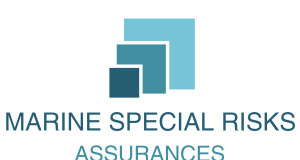 MARINE SPECIAL RISKS
ASSURANCES